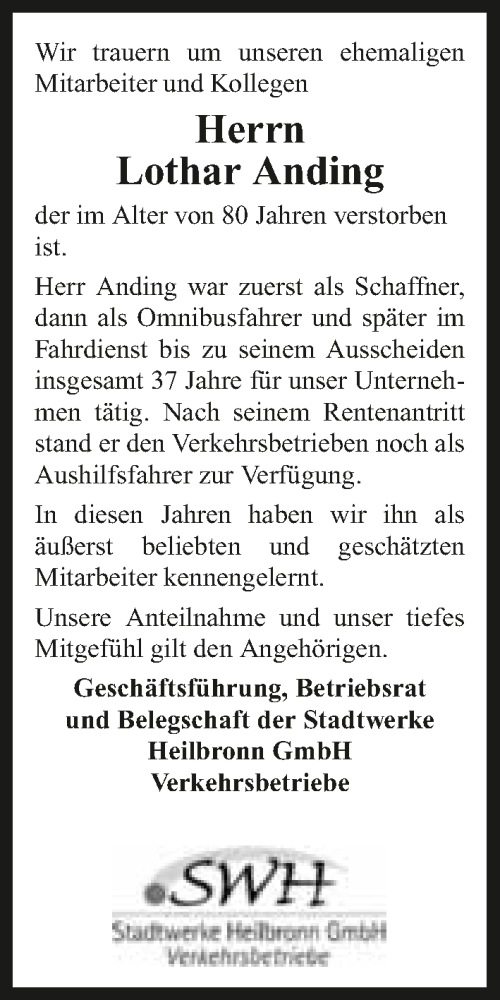 Wir trauern um unseren ehemaligen Mitarbeiter und Kollegen

Herrn
Lothar Anding

der im Alter von 80 Jahren verstorben ist.

Herr Anding war zuerst als Schaffner, dann als Omnibusfahrer und später im Fahrdienst bis zu seinem Ausscheiden insgesamt 37 Jahre für unser Unternehmen tätig. Nach seinem Rentenantritt stand er den Verkehrsbetrieben noch als Aushilfsfahrer zur Verfügung.

In diesen Jahren haben wir ihn als äußerst beliebten und geschätzten Mitarbeiter kennengelernt.

Unsere Anteilnahme und unser tiefes Mitgefühl gilt den Angehörigen.

Geschäftsführung, Betriebsrat
und Belegschaft der Stadtwerke
Heilbronn GmbH
Verkehrsbetriebe

SWH
Stadtwerke Heilbronn GmbH
Verkehrsbetriebe